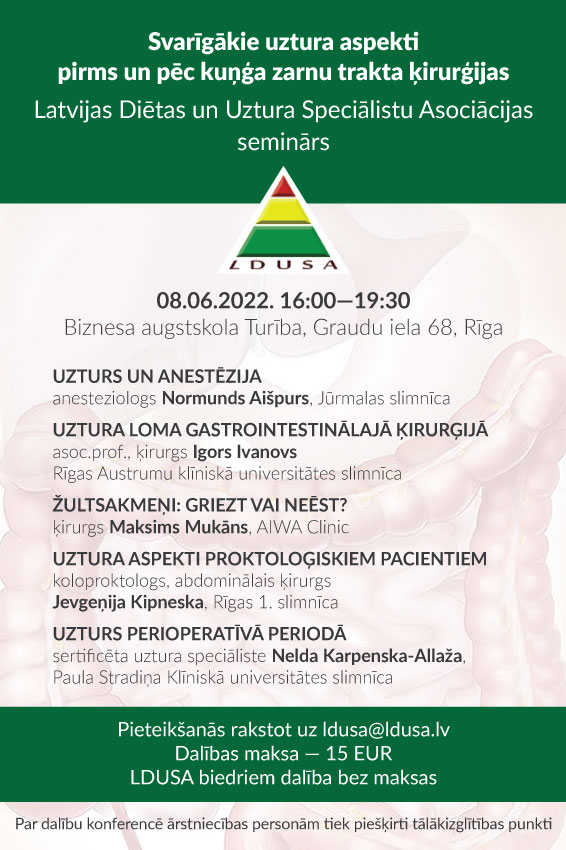 Svarīgākie uztura aspekti
pirms un pēc kuņģa zarnu trakta ķirurģijas

Latvijas Diētas un Uztura Speciālistu Asociācijas seminārs

LDUSA

08.06.2022. 16:00—19:30
Biznesa augstskola Turība, Graudu iela 68, Rīga

UZTURS UN ANESTĒZIJA
anesteziologs Normunds Aišpurs, Jūrmalas slimnīca

UZTURA LOMA GASTROINTESTINĀLAJĀ ĶIRURĢIJĀ
asoc.prof., ķirurgs Igors Ivanovs
Rīgas Austrumu klīniskā universitātes slimnīca

ŽULTSAKMEŅI: GRIEZT VAI NEĒST?
ķirurgs Maksims Mukāns, AIWA Clinic

UZTURA ASPEKTI PROKTOLOĢISKIEM PACIENTIEM
koloproktologs, abdominālais ķirurgs
Jevgeņija Kipneska, Rīgas 1. slimnīca

UZTURS PERIOPERATĪVĀ PERIODĀ
sertificēta uztura speciāliste Nelda Karpenska-Allaža,
Paula Stradiņa Klīniskā universitātes slimnīca

Pieteikšanās rakstot uz ldusa@ldusa.lv
Dalības maksa — 15 EUR
LDUSA biedriem dalība bez maksas

Par dalību konferencē ārstniecības personām tiek piešķirti tālākizglītības punkti